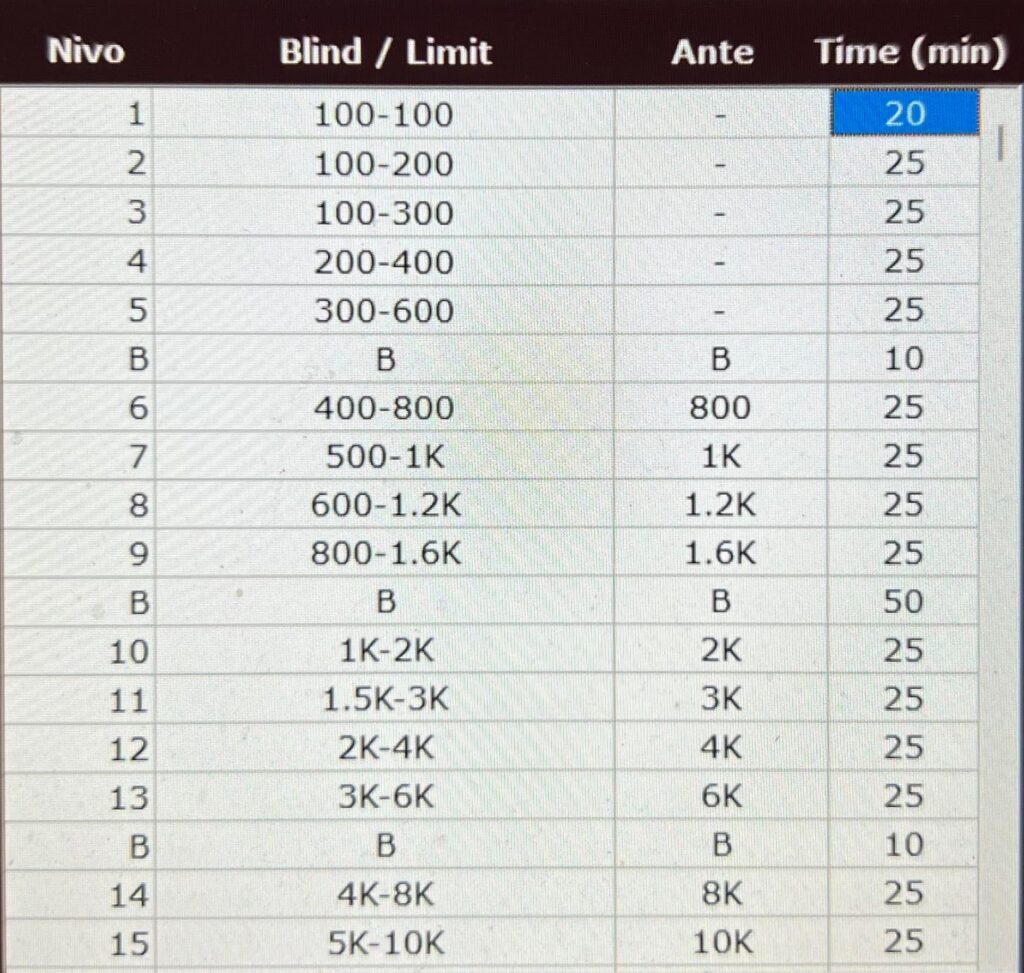 | Nivo | Blind / Limit | Ante | Time (min) |
|---|---|---|---|
| 1 | 100-100 | - | 20 |
| 2 | 100-200 | - | 25 |
| 3 | 100-300 | - | 25 |
| 4 | 200-400 | - | 25 |
| 5 | 300-600 | - | 25 |
| B | B | B | 10 |
| 6 | 400-800 | 800 | 25 |
| 7 | 500-1K | 1K | 25 |
| 8 | 600-1.2K | 1.2K | 25 |
| 9 | 800-1.6K | 1.6K | 25 |
| B | B | B | 50 |
| 10 | 1K-2K | 2K | 25 |
| 11 | 1.5K-3K | 3K | 25 |
| 12 | 2K-4K | 4K | 25 |
| 13 | 3K-6K | 6K | 25 |
| B | B | B | 10 |
| 14 | 4K-8K | 8K | 25 |
| 15 | 5K-10K | 10K | 25 |